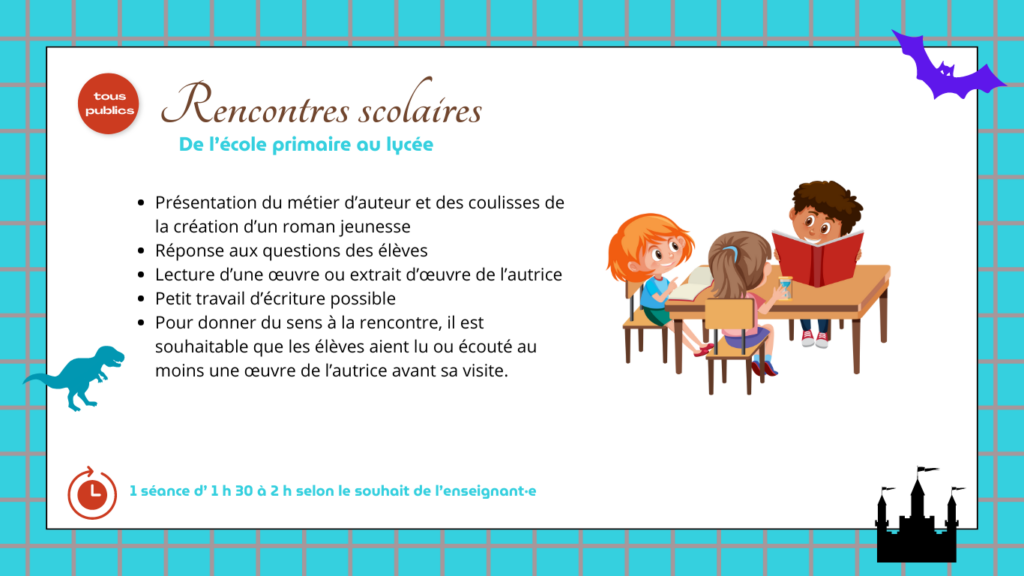 tous publics

Rencontres scolaires

De l'école primaire au lycée

- Présentation du métier d'auteur et des coulisses de la création d'un roman jeunesse
- Réponse aux questions des élèves
- Lecture d'une œuvre ou extrait d'œuvre de l'autrice
- Petit travail d'écriture possible
- Pour donner du sens à la rencontre, il est souhaitable que les élèves aient lu ou écouté au moins une œuvre de l'autrice avant sa visite.

1 séance d' 1 h 30 à 2 h selon le souhait de l'enseignant·e